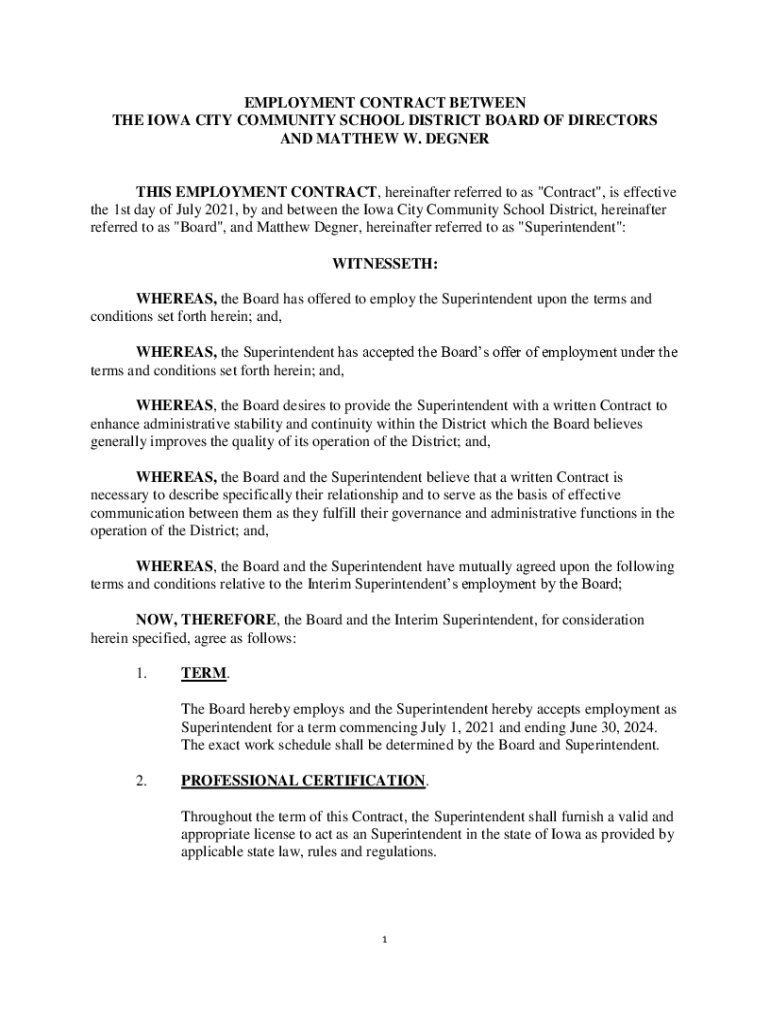 EMPLOYMENT CONTRACT BETWEEN
THE IOWA CITY COMMUNITY SCHOOL DISTRICT BOARD OF DIRECTORS
AND MATTHEW W. DEGNER

THIS EMPLOYMENT CONTRACT, hereinafter referred to as "Contract", is effective the 1st day of July 2021, by and between the Iowa City Community School District, hereinafter referred to as "Board", and Matthew Degner, hereinafter referred to as "Superintendent":

WITNESSETH:

WHEREAS, the Board has offered to employ the Superintendent upon the terms and conditions set forth herein; and,

WHEREAS, the Superintendent has accepted the Board's offer of employment under the terms and conditions set forth herein; and,

WHEREAS, the Board desires to provide the Superintendent with a written Contract to enhance administrative stability and continuity within the District which the Board believes generally improves the quality of its operation of the District; and,

WHEREAS, the Board and the Superintendent believe that a written Contract is necessary to describe specifically their relationship and to serve as the basis of effective communication between them as they fulfill their governance and administrative functions in the operation of the District; and,

WHEREAS, the Board and the Superintendent have mutually agreed upon the following terms and conditions relative to the Interim Superintendent's employment by the Board;

NOW, THEREFORE, the Board and the Interim Superintendent, for consideration herein specified, agree as follows:

1. TERM.

The Board hereby employs and the Superintendent hereby accepts employment as Superintendent for a term commencing July 1, 2021 and ending June 30, 2024. The exact work schedule shall be determined by the Board and Superintendent.

2. PROFESSIONAL CERTIFICATION.

Throughout the term of this Contract, the Superintendent shall furnish a valid and appropriate license to act as an Superintendent in the state of Iowa as provided by applicable state law, rules and regulations.

1